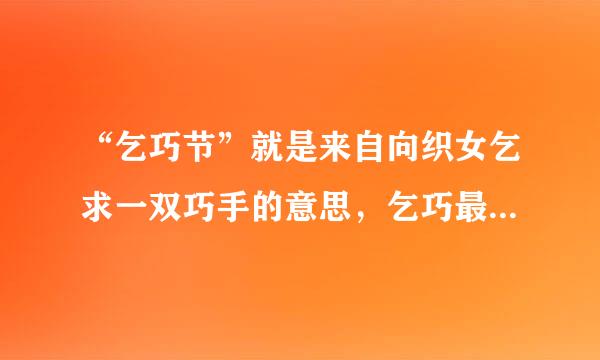 “乞巧节”就是来自向织女乞求一双巧手的意思，乞巧最...